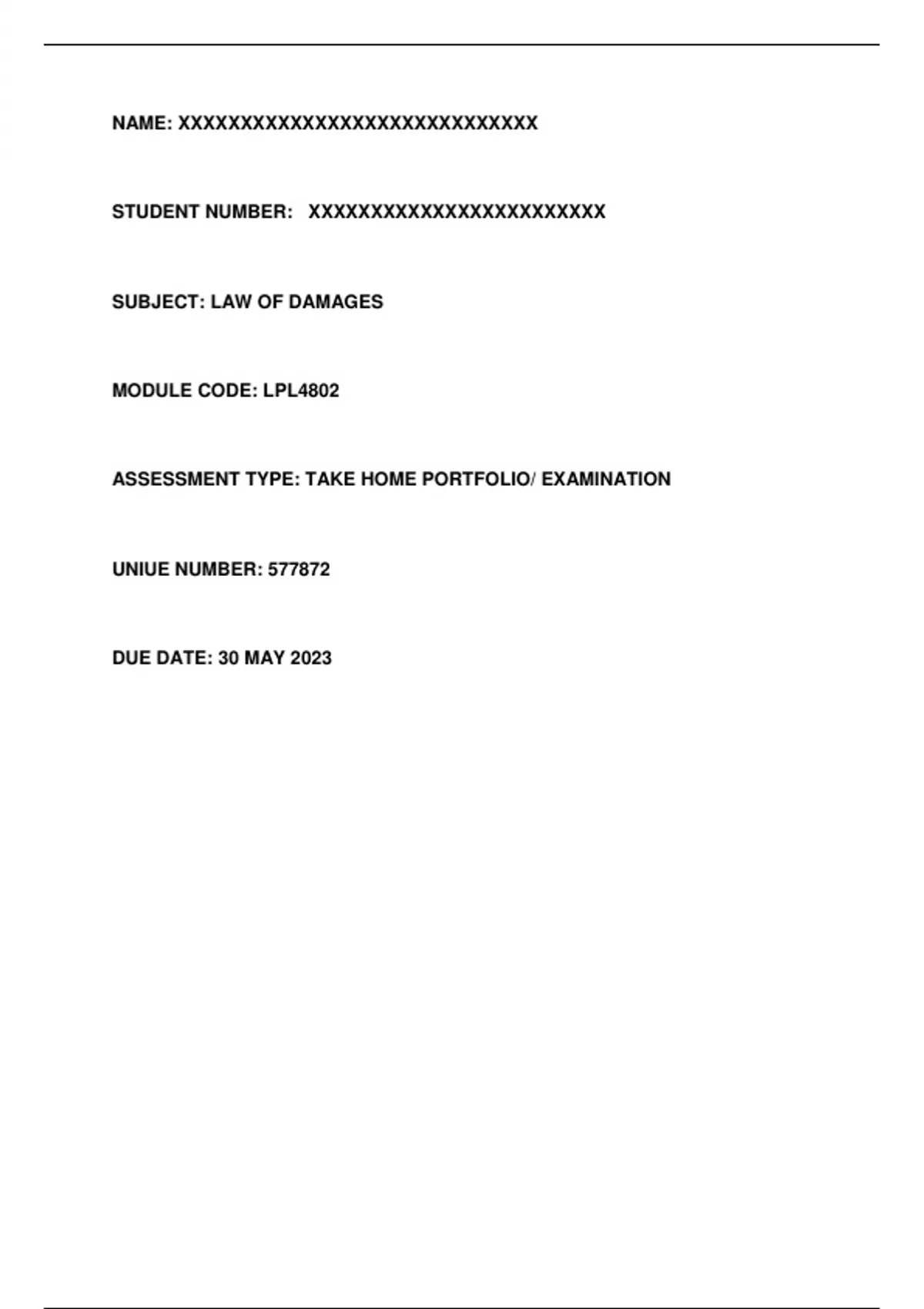 NAME: XXXXXXXXXXXXXXXXXXXXXXXXXXXXX

STUDENT NUMBER: XXXXXXXXXXXXXXXXXXXXXXXX

SUBJECT: LAW OF DAMAGES

MODULE CODE: LPL4802

ASSESSMENT TYPE: TAKE HOME PORTFOLIO/ EXAMINATION

UNIUE NUMBER: 577872

DUE DATE: 30 MAY 2023